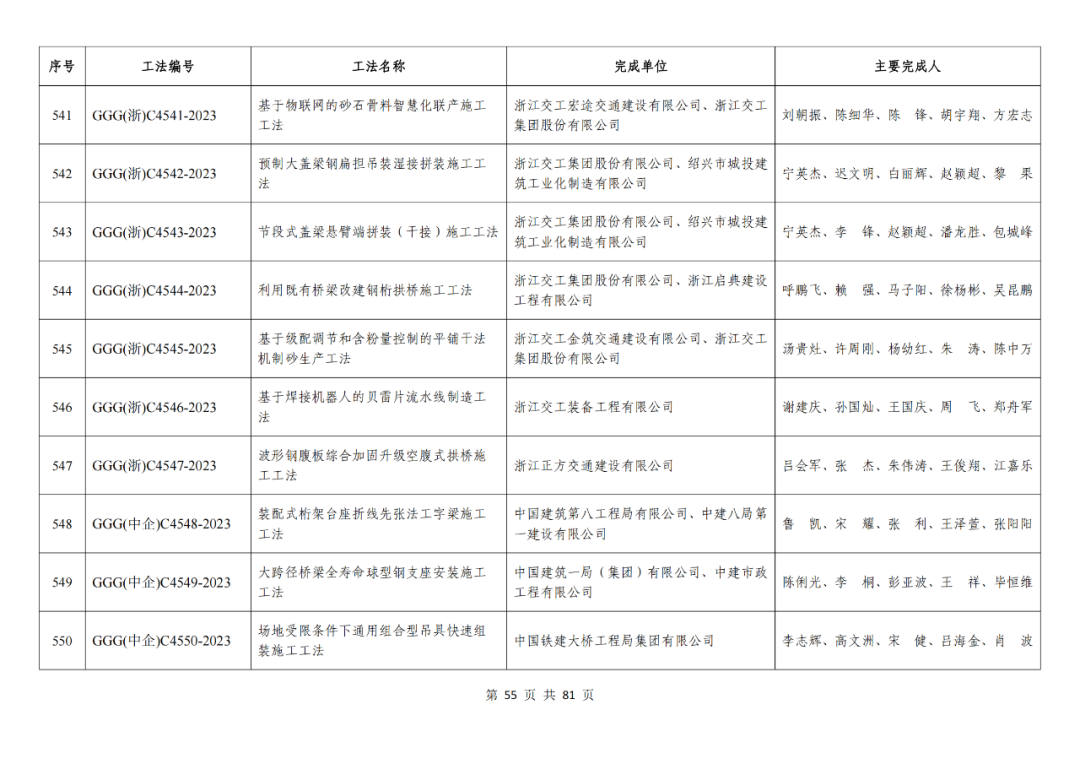 | 序号 | 工法编号 | 工法名称 | 完成单位 | 主要完成人 |
|---|---|---|---|---|
| 541 | GGG(浙)C4541-2023 | 基于物联网的砂石骨料智慧化联产施工工法 | 浙江交工宏途交通建设有限公司、浙江交工集团股份有限公司 | 刘朝振、陈细华、陈 锋、胡宇翔、方宏志 |
| 542 | GGG(浙)C4542-2023 | 预制大盖梁钢扁担吊装湿接拼装施工工法 | 浙江交工集团股份有限公司、绍兴市城投建筑工业化制造有限公司 | 宁英杰、迟文明、白丽辉、赵颖超、黎 果 |
| 543 | GGG(浙)C4543-2023 | 节段式盖梁悬臂端拼装（干接）施工工法 | 浙江交工集团股份有限公司、绍兴市城投建筑工业化制造有限公司 | 宁英杰、李 锋、赵颖超、潘龙胜、包城峰 |
| 544 | GGG(浙)C4544-2023 | 利用既有桥梁改建钢桁拱桥施工工法 | 浙江交工集团股份有限公司、浙江启典建设工程有限公司 | 呼鹏飞、赖 强、马子阳、徐杨彬、吴昆鹏 |
| 545 | GGG(浙)C4545-2023 | 基于级配调节和含粉量控制的平铺干法机制砂生产工法 | 浙江交工金筑交通建设有限公司、浙江交工集团股份有限公司 | 汤贵灶、许周刚、杨幼红、朱 涛、陈中万 |
| 546 | GGG(浙)C4546-2023 | 基于焊接机器人的贝雷片流水线制造工法 | 浙江交工装备工程有限公司 | 谢建庆、孙国灿、王国庆、周 飞、郑舟军 |
| 547 | GGG(浙)C4547-2023 | 波形钢腹板综合加固升级空腹式拱桥施工工法 | 浙江正方交通建设有限公司 | 吕会军、张 杰、朱伟涛、王俊翔、江嘉乐 |
| 548 | GGG(中企)C4548-2023 | 装配式桁架台座折线先张法工字梁施工工法 | 中国建筑第八工程局有限公司、中建八局第一建设有限公司 | 鲁 凯、宋 耀、张 利、王泽萱、张阳阳 |
| 549 | GGG(中企)C4549-2023 | 大跨径桥梁全寿命球型钢支座安装施工工法 | 中国建筑一局（集团）有限公司、中建市政工程有限公司 | 陈俐光、李 桐、彭亚波、王 祥、毕恒维 |
| 550 | GGG(中企)C4550-2023 | 场地受限条件下通用组合型吊具快速组装施工工法 | 中国铁建大桥工程局集团有限公司 | 李志辉、高文洲、宋 健、吕海金、肖 波 |

第 55 页 共 81 页